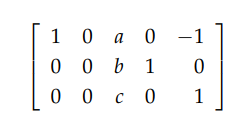 $\begin{bmatrix} 1 & 0 & a & 0 & -1 \\ 0 & 0 & b & 1 & 0 \\ 0 & 0 & c & 0 & 1 \end{bmatrix}$